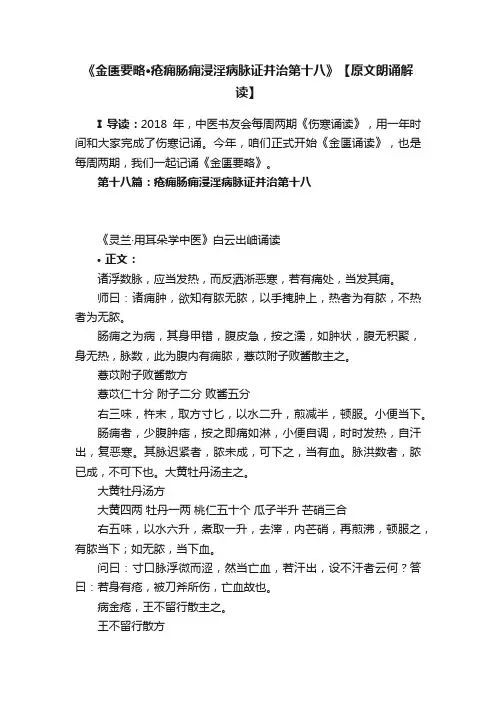 《金匮要略•疮痈肠痈浸淫病脉证并治第十八》【原文朗诵解读】

Ⅰ 导读：2018 年，中医书友会每周两期《伤寒诵读》，用一年时间和大家完成了伤寒记诵。今年，咱们正式开始《金匮诵读》，也是每周两期，我们一起记诵《金匮要略》。

第十八篇：疮痈肠痈浸淫病脉证并治第十八

《灵兰·用耳朵学中医》白云出岫诵读

• 正文：

诸浮数脉，应当发热，而反洒淅恶寒，若有痛处，当发其痈。

师曰：诸痈肿，欲知有脓无脓，以手掩肿上，热者为有脓，不热者为无脓。

肠痈之为病，其身甲错，腹皮急，按之濡，如肿状，腹无积聚，身无热，脉数，此为腹内有痈脓，薏苡附子败酱散主之。

薏苡附子败酱散方

薏苡仁十分 附子二分 败酱五分

右三味，杵末，取方寸匕，以水二升，煎减半，顿服。小便当下。

肠痈者，少腹肿痞，按之即痛如淋，小便自调，时时发热，自汗出，复恶寒。其脉迟紧者，脓未成，可下之，当有血。脉洪数者，脓已成，不可下也。大黄牡丹汤主之。

大黄牡丹汤方

大黄四两 牡丹一两 桃仁五十个 瓜子半升 芒硝三合

右五味，以水六升，煮取一升，去滓，内芒硝，再煎沸，顿服之，有脓当下；如无脓，当下血。

问曰：寸口脉浮微而涩，然当亡血，若汗出，设不汗者云何？答曰：若身有疮，被刀斧所伤，亡血故也。

病金疮，王不留行散主之。

王不留行散方